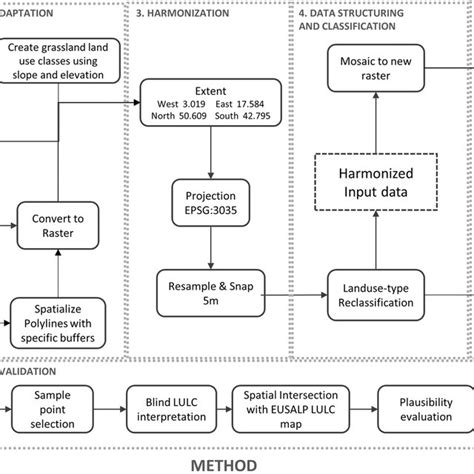 DAPTATION

Create grassland land use classes using slope and elevation

Convert to Raster

Spatialize Polylines with specific buffers

3. HARMONIZATION

Extent
West 3.019 East 17.584
North 50.609 South 42.795

Projection EPSG:3035

Resample & Snap 5m

4. DATA STRUCTURING AND CLASSIFICATION

Mosaic to new raster

Harmonized Input data

Landuse-type Reclassification

VALIDATION

Sample point selection

Blind LULC interpretation

Spatial Intersection with EUSALP LULC map

Plausibility evaluation

METHOD